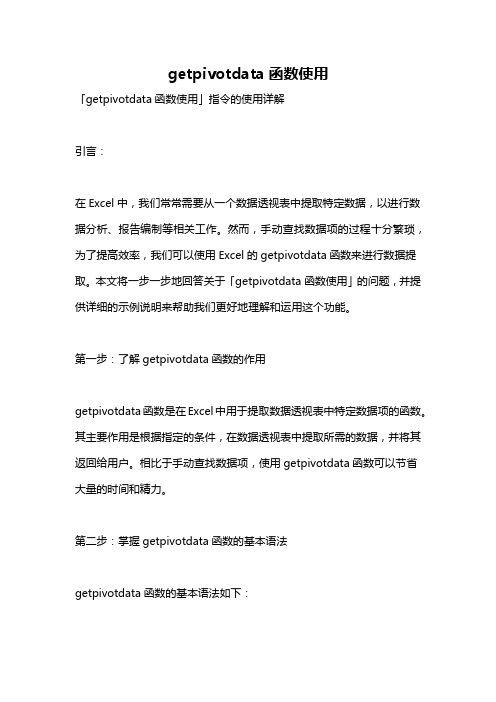 getpivotdata 函数使用

「getpivotdata 函数使用」指令的使用详解

引言：

在 Excel 中，我们常常需要从一个数据透视表中提取特定数据，以进行数据分析、报告编制等相关工作。然而，手动查找数据项的过程十分繁琐，为了提高效率，我们可以使用 Excel 的 getpivotdata 函数来进行数据提取。本文将一步一步地回答关于「getpivotdata 函数使用」的问题，并提供详细的示例说明来帮助我们更好地理解和运用这个功能。

第一步：了解 getpivotdata 函数的作用

getpivotdata 函数是在 Excel 中用于提取数据透视表中特定数据项的函数。其主要作用是根据指定的条件，在数据透视表中提取所需的数据，并将其返回给用户。相比于手动查找数据项，使用 getpivotdata 函数可以节省大量的时间和精力。

第二步：掌握 getpivotdata 函数的基本语法

getpivotdata 函数的基本语法如下：